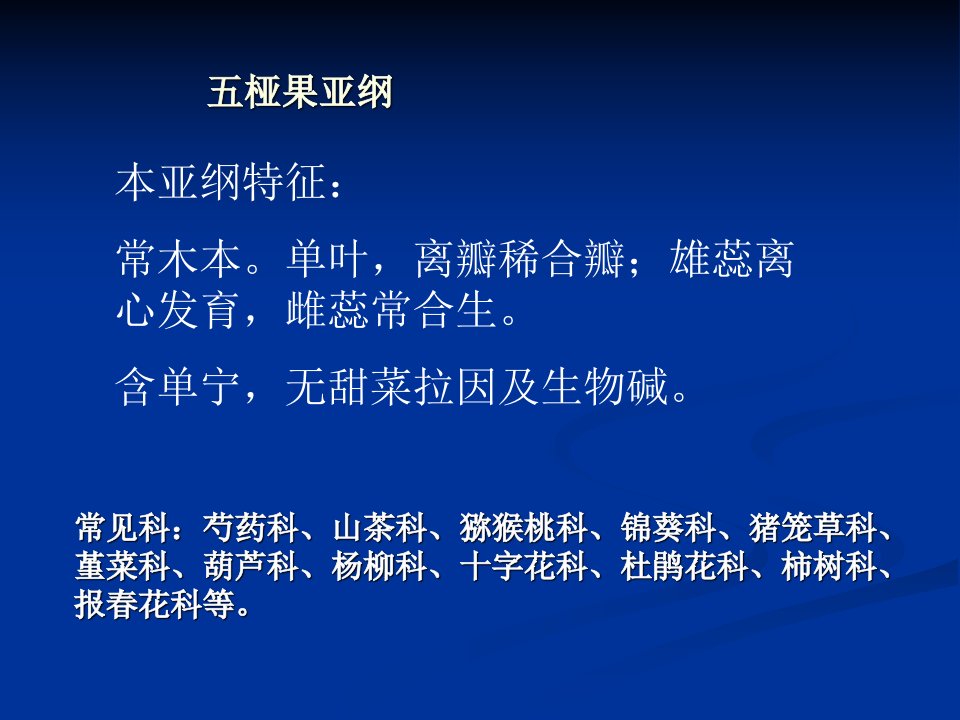 五桠果亚纲

本亚纲特征：

常木本。单叶，离瓣稀合瓣；雄蕊离心发育，雌蕊常合生。

含单宁，无甜菜拉因及生物碱。

常见科：芍药科、山茶科、猕猴桃科、锦葵科、猪笼草科、堇菜科、葫芦科、杨柳科、十字花科、杜鹃花科、柿树科、报春花科等。